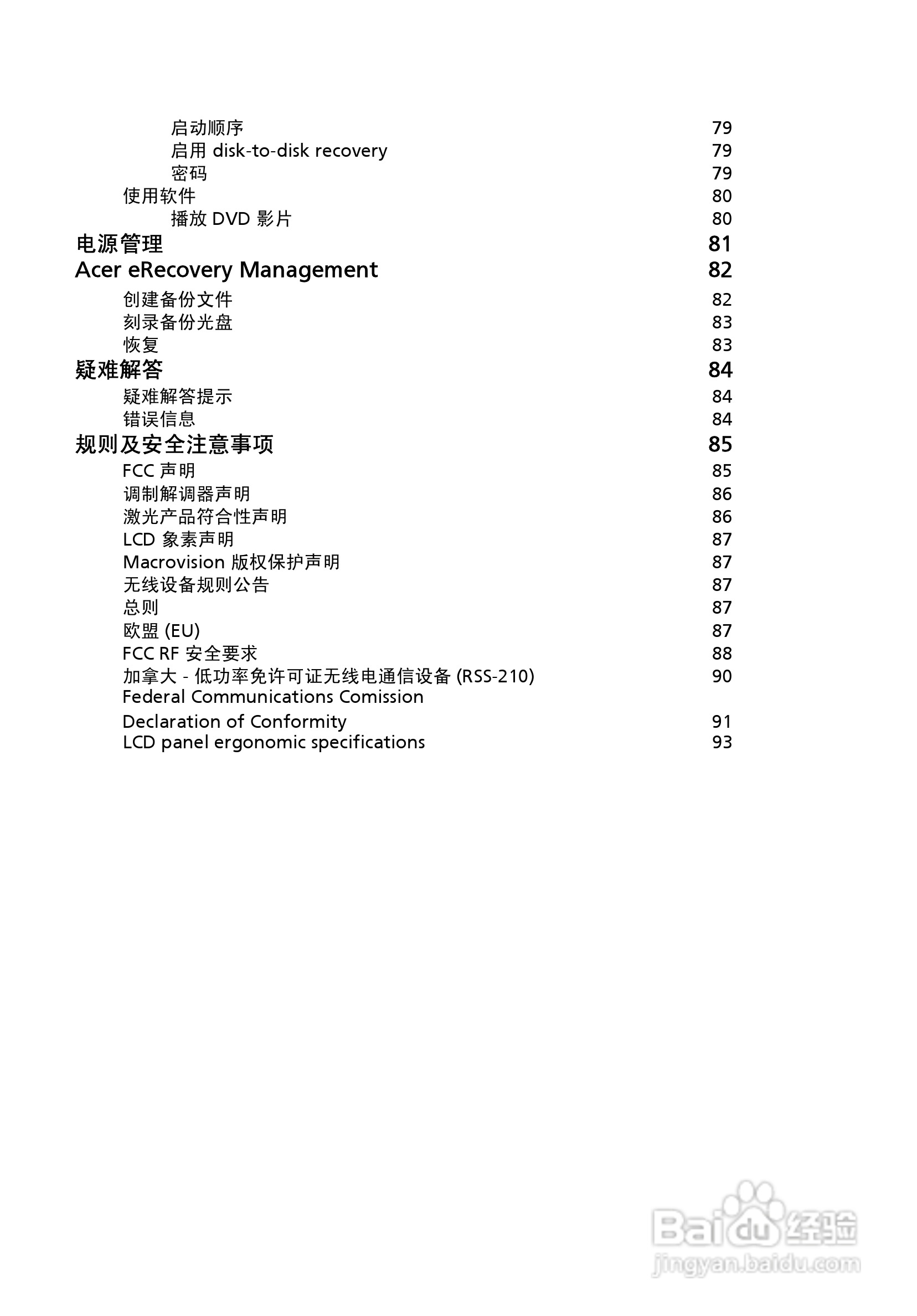 启动顺序 79
启用 disk-to-disk recovery 79
密码 79
使用软件 80
播放 DVD 影片 80
电源管理 81
Acer eRecovery Management 82
创建备份文件 82
刻录备份光盘 83
恢复 83
疑难解答 84
疑难解答提示 84
错误信息 84
规则及安全注意事项 85
FCC 声明 85
调制解调器声明 86
激光产品符合性声明 86
LCD 象素声明 87
Macrovision 版权保护声明 87
无线设备规则公告 87
总则 87
欧盟 (EU) 87
FCC RF 安全要求 88
加拿大 - 低功率免许可证无线电通信设备 (RSS-210) 90
Federal Communications Comission
Declaration of Conformity 91
LCD panel ergonomic specifications 93

Baidu 经验
jingyan.baidu.com